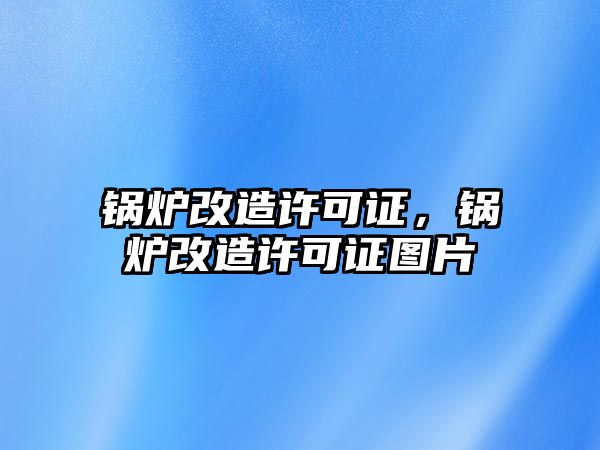 锅炉改造许可证，锅炉改造许可证图片